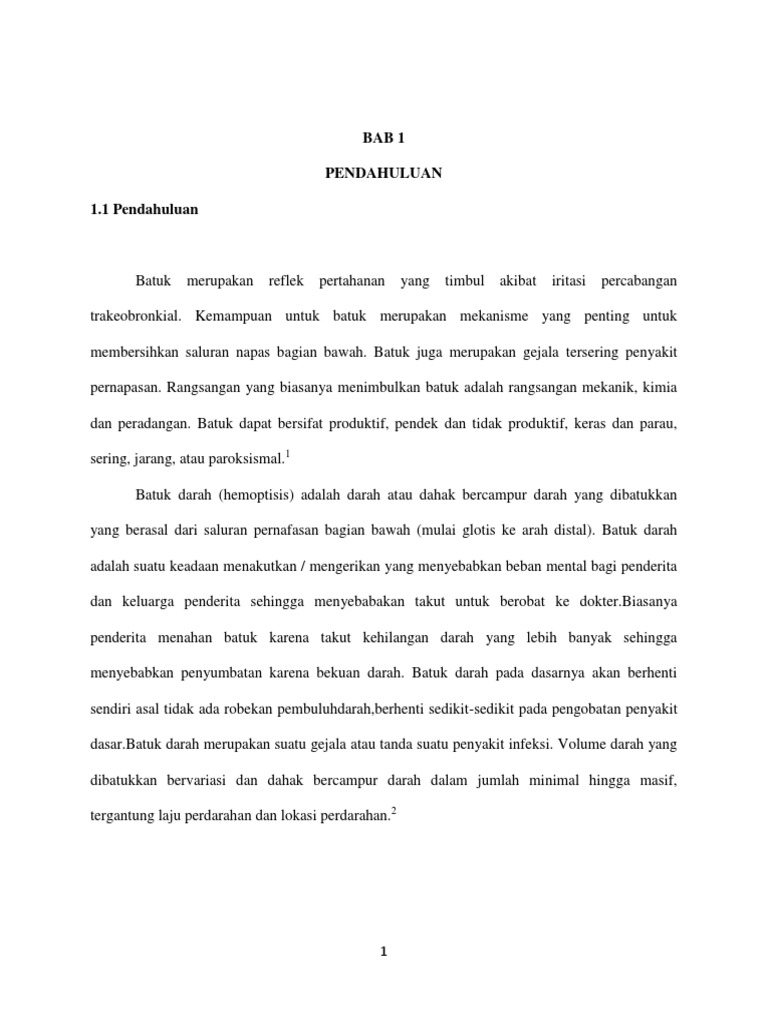 BAB 1

PENDAHULUAN

1.1 Pendahuluan

Batuk merupakan reflek pertahanan yang timbul akibat iritasi percabangan trakeobronkial. Kemampuan untuk batuk merupakan mekanisme yang penting untuk membersihkan saluran napas bagian bawah. Batuk juga merupakan gejala tersering penyakit pernapasan. Rangsangan yang biasanya menimbulkan batuk adalah rangsangan mekanik, kimia dan peradangan. Batuk dapat bersifat produktif, pendek dan tidak produktif, keras dan parau, sering, jarang, atau paroksismal.$^1$

Batuk darah (hemoptisis) adalah darah atau dahak bercampur darah yang dibatukkan yang berasal dari saluran pernafasan bagian bawah (mulai glotis ke arah distal). Batuk darah adalah suatu keadaan menakutkan / mengerikan yang menyebabkan beban mental bagi penderita dan keluarga penderita sehingga menyebabakan takut untuk berobat ke dokter.Biasanya penderita menahan batuk karena takut kehilangan darah yang lebih banyak sehingga menyebabkan penyumbatan karena bekuan darah. Batuk darah pada dasarnya akan berhenti sendiri asal tidak ada robekan pembuluhdarah,berhenti sedikit-sedikit pada pengobatan penyakit dasar.Batuk darah merupakan suatu gejala atau tanda suatu penyakit infeksi. Volume darah yang dibatukkan bervariasi dan dahak bercampur darah dalam jumlah minimal hingga masif, tergantung laju perdarahan dan lokasi perdarahan.$^2$

1